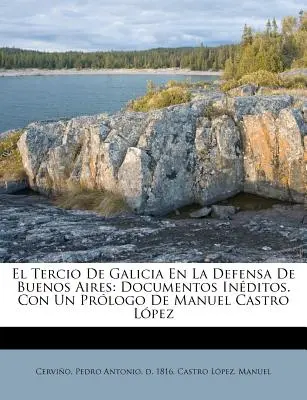 El Tercio De Galicia En La Defensa De Buenos Aires: Documentos Inéditos. Con Un Prólogo De Manuel Castro López

Cerviño, Pedro Antonio, d. 1816, Castro Lopez, Manuel